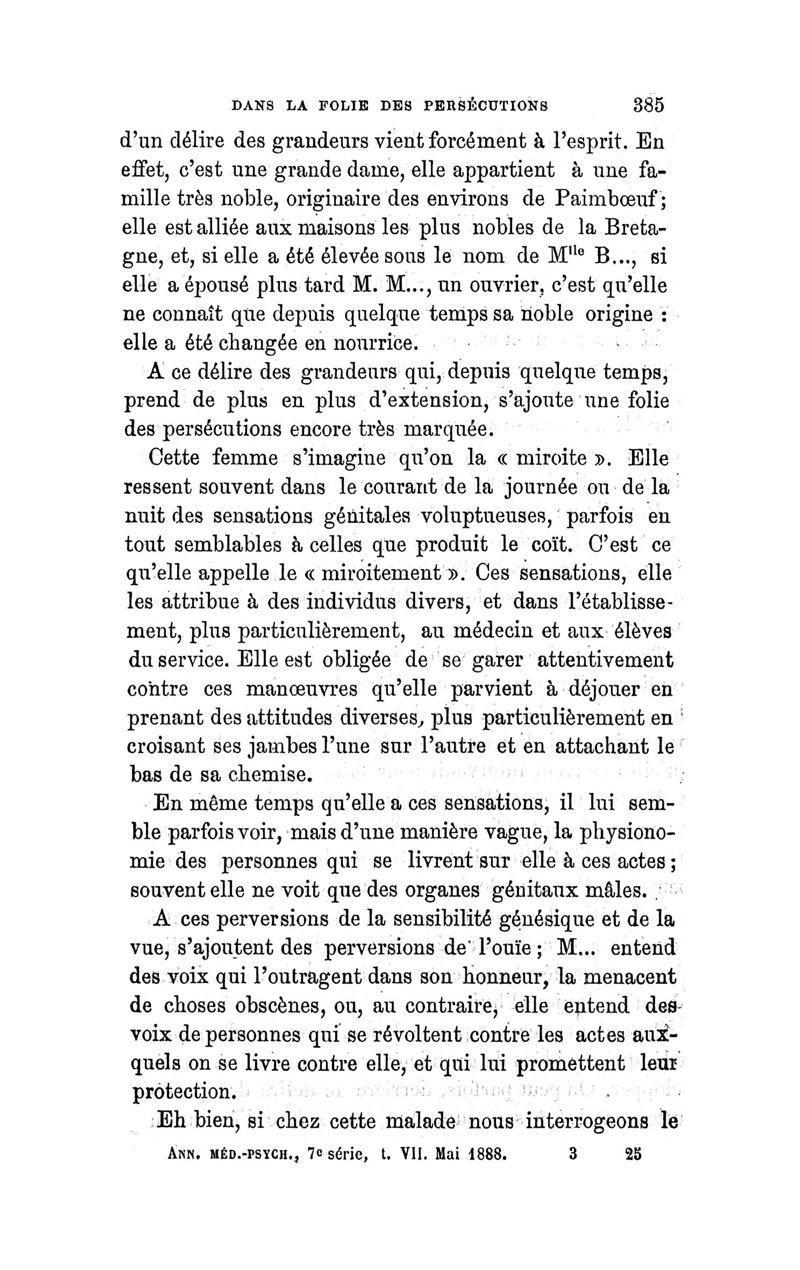 DANS LA FOLIE DES PERSÉCUTIONS 385

d'un délire des grandeurs vient forcément à l'esprit. En effet, c'est une grande dame, elle appartient à une famille très noble, originaire des environs de Paimbœuf; elle est alliée aux maisons les plus nobles de la Bretagne, et, si elle a été élevée sous le nom de M$^{lle}$ B..., si elle a épousé plus tard M. M..., un ouvrier, c'est qu'elle ne connaît que depuis quelque temps sa noble origine : elle a été changée en nourrice.

A ce délire des grandeurs qui, depuis quelque temps, prend de plus en plus d'extension, s'ajoute une folie des persécutions encore très marquée.

Cette femme s'imagine qu'on la « miroite ». Elle ressent souvent dans le courant de la journée ou de la nuit des sensations génitales voluptueuses, parfois en tout semblables à celles que produit le coït. C'est ce qu'elle appelle le « miroitement ». Ces sensations, elle les attribue à des individus divers, et dans l'établissement, plus particulièrement, au médecin et aux élèves du service. Elle est obligée de se garer attentivement contre ces manœuvres qu'elle parvient à déjouer en prenant des attitudes diverses, plus particulièrement en croisant ses jambes l'une sur l'autre et en attachant le bas de sa chemise.

En même temps qu'elle a ces sensations, il lui semble parfois voir, mais d'une manière vague, la physionomie des personnes qui se livrent sur elle à ces actes; souvent elle ne voit que des organes génitaux mâles.

A ces perversions de la sensibilité génésique et de la vue, s'ajoutent des perversions de l'ouïe; M... entend des voix qui l'outragent dans son honneur, la menacent de choses obscènes, ou, au contraire, elle entend des voix de personnes qui se révoltent contre les actes auxquels on se livre contre elle, et qui lui promettent leur protection.

Eh bien, si chez cette malade nous interrogeons le

ANN. MÉD.-PSYCH., 7e série, t. VII. Mai 1888. 3 25